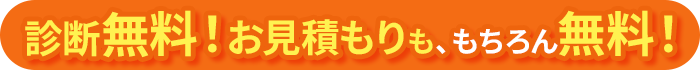 診断無料！お見積もりも、もちろん無料！